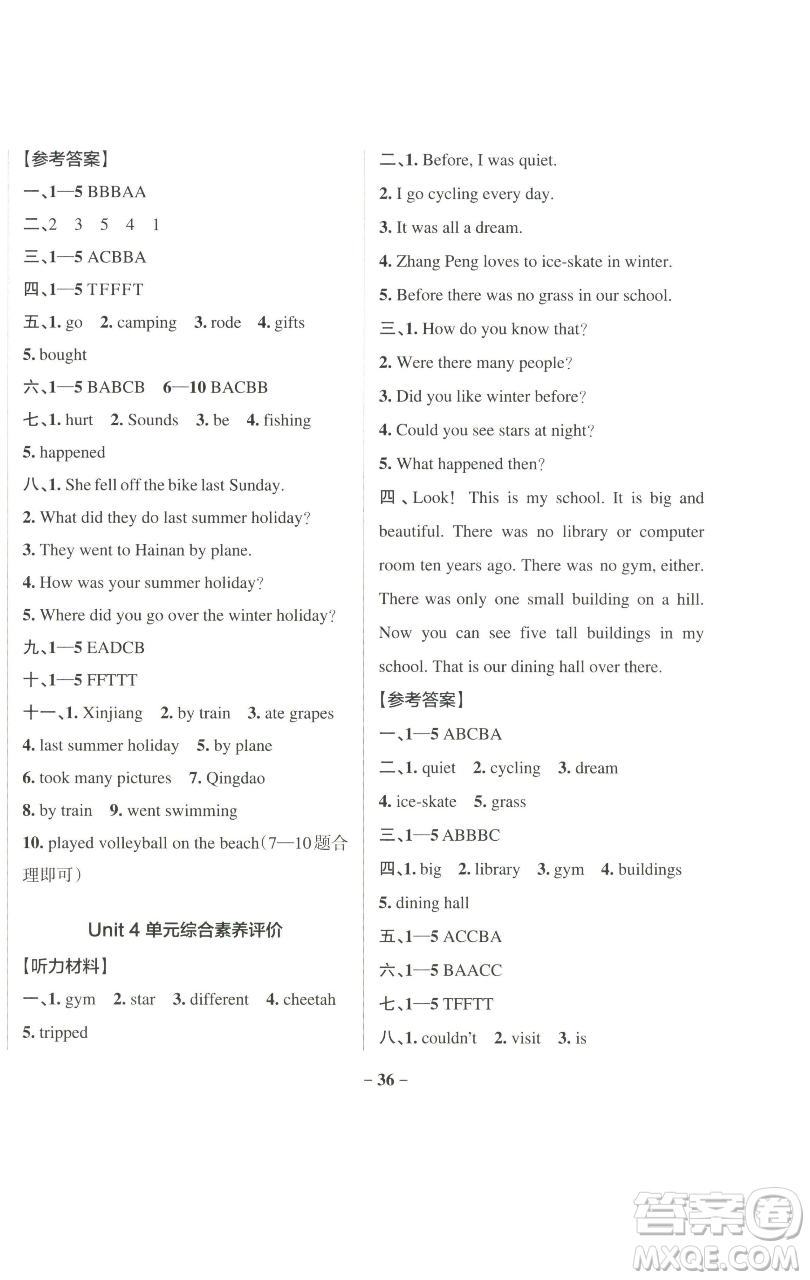 【参考答案】
一、1—5 BBBAA
二、2 3 5 4 1
三、1—5 ACBBA
四、1—5 TFFFT
五、1. go 2. camping 3. rode 4. gifts
5. bought
六、1—5 BABCB 6—10 BACBB
七、1. hurt 2. Sounds 3. be 4. fishing
5. happened
八、1. She fell off the bike last Sunday.
2. What did they do last summer holiday?
3. They went to Hainan by plane.
4. How was your summer holiday?
5. Where did you go over the winter holiday?
九、1—5 EADCB
十、1—5 FFTTT
十一、1. Xinjiang 2. by train 3. ate grapes
4. last summer holiday 5. by plane
6. took many pictures 7. Qingdao
8. by train 9. went swimming
10. played volleyball on the beach(7—10题合理即可)

Unit 4 单元综合素养评价

【听力材料】
一、1. gym 2. star 3. different 4. cheetah
5. tripped

二、1. Before, I was quiet.
2. I go cycling every day.
3. It was all a dream.
4. Zhang Peng loves to ice-skate in winter.
5. Before there was no grass in our school.
三、1. How do you know that?
2. Were there many people?
3. Did you like winter before?
4. Could you see stars at night?
5. What happened then?
四、Look! This is my school. It is big and beautiful. There was no library or computer room ten years ago. There was no gym, either. There was only one small building on a hill. Now you can see five tall buildings in my school. That is our dining hall over there.
【参考答案】
一、1—5 ABCBA
二、1. quiet 2. cycling 3. dream
4. ice-skate 5. grass
三、1—5 ABBBC
四、1. big 2. library 3. gym 4. buildings
5. dining hall
五、1—5 ACCBA
六、1—5 BAACC
七、1—5 TFFTT
八、1. couldn't 2. visit 3. is

– 36 –

答案圈 MXQE.COM